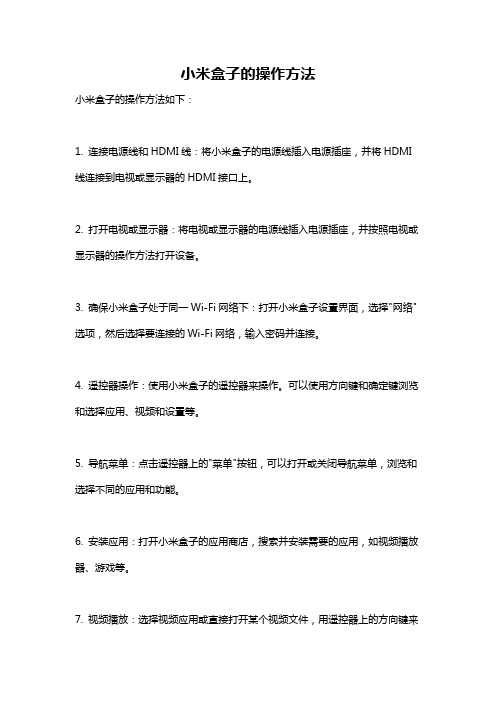 小米盒子的操作方法

小米盒子的操作方法如下：

1. 连接电源线和 HDMI 线：将小米盒子的电源线插入电源插座，并将 HDMI 线连接到电视或显示器的 HDMI 接口上。

2. 打开电视或显示器：将电视或显示器的电源线插入电源插座，并按照电视或显示器的操作方法打开设备。

3. 确保小米盒子处于同一 Wi-Fi 网络下：打开小米盒子设置界面，选择"网络"选项，然后选择要连接的 Wi-Fi 网络，输入密码并连接。

4. 遥控器操作：使用小米盒子的遥控器来操作。可以使用方向键和确定键浏览和选择应用、视频和设置等。

5. 导航菜单：点击遥控器上的"菜单"按钮，可以打开或关闭导航菜单，浏览和选择不同的应用和功能。

6. 安装应用：打开小米盒子的应用商店，搜索并安装需要的应用，如视频播放器、游戏等。

7. 视频播放：选择视频应用或直接打开某个视频文件，用遥控器上的方向键来